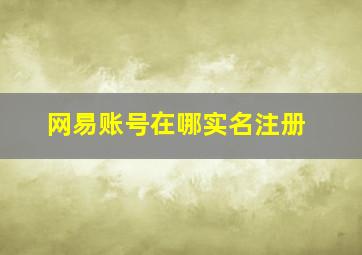 网易账号在哪实名注册